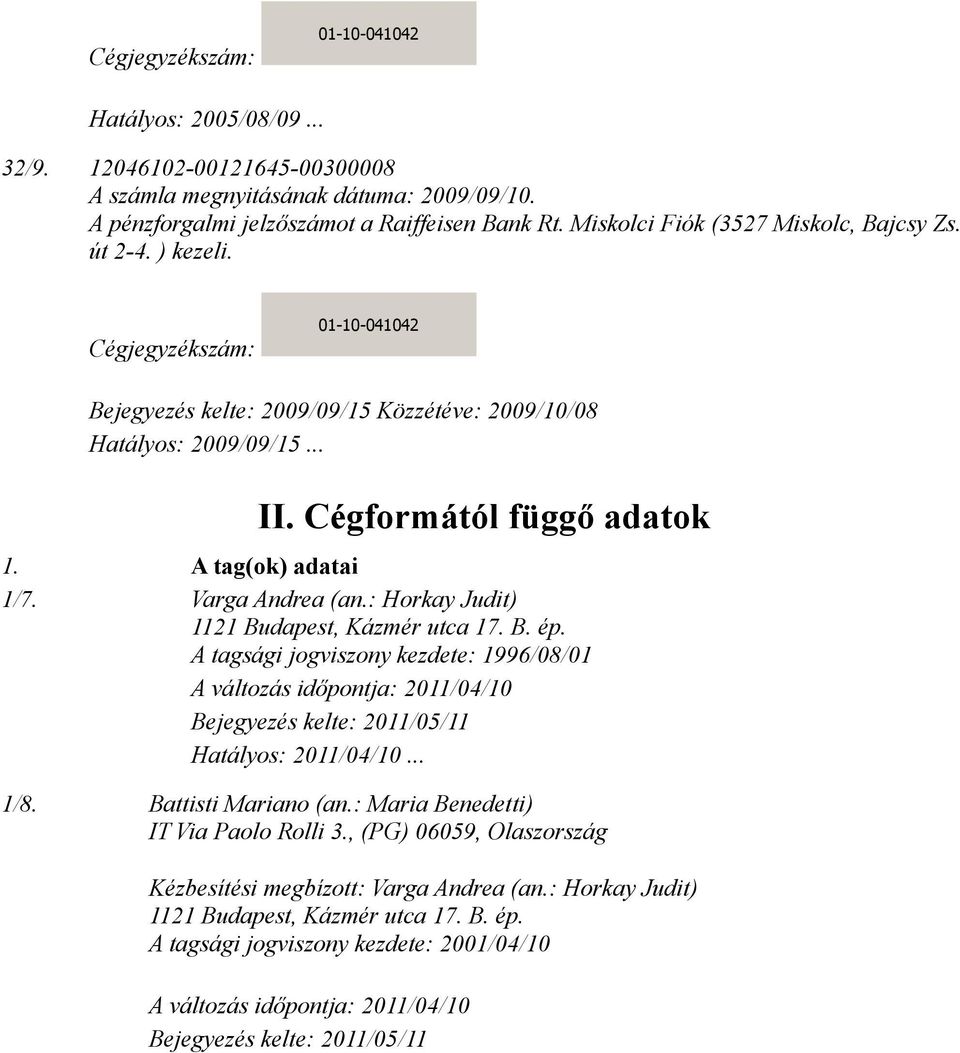 Cégjegyzékszám: 01-10-041042

Hatályos: 2005/08/09 ...

32/9. 12046102-00121645-00300008
A számla megnyitásának dátuma: 2009/09/10.
A pénzforgalmi jelzőszámot a Raiffeisen Bank Rt. Miskolci Fiók (3527 Miskolc, Bajcsy Zs. út 2-4. ) kezeli.

Cégjegyzékszám: 01-10-041042

Bejegyezés kelte: 2009/09/15 Közzétéve: 2009/10/08
Hatályos: 2009/09/15 ...

II. Cégformától függő adatok

1. A tag(ok) adatai

1/7. Varga Andrea (an.: Horkay Judit)
1121 Budapest, Kázmér utca 17. B. ép.
A tagsági jogviszony kezdete: 1996/08/01
A változás időpontja: 2011/04/10
Bejegyezés kelte: 2011/05/11
Hatályos: 2011/04/10 ...

1/8. Battisti Mariano (an.: Maria Benedetti)
IT Via Paolo Rolli 3., (PG) 06059, Olaszország

Kézbesítési megbízott: Varga Andrea (an.: Horkay Judit)
1121 Budapest, Kázmér utca 17. B. ép.
A tagsági jogviszony kezdete: 2001/04/10

A változás időpontja: 2011/04/10
Bejegyezés kelte: 2011/05/11